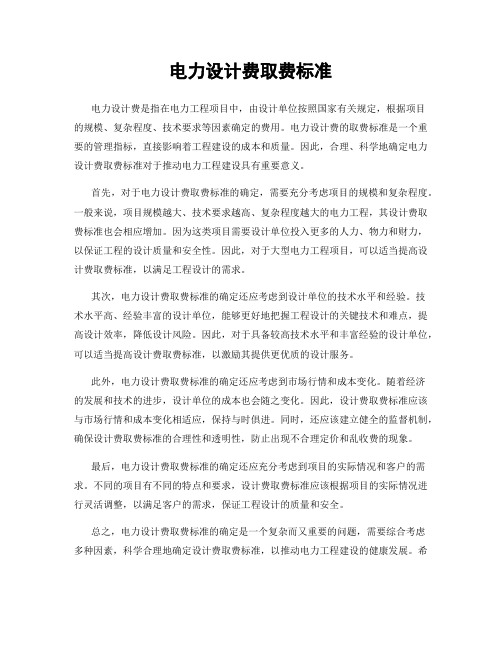 电力设计费取费标准

电力设计费是指在电力工程项目中，由设计单位按照国家有关规定，根据项目的规模、复杂程度、技术要求等因素确定的费用。电力设计费的取费标准是一个重要的管理指标，直接影响着工程建设的成本和质量。因此，合理、科学地确定电力设计费取费标准对于推动电力工程建设具有重要意义。

首先，对于电力设计费取费标准的确定，需要充分考虑项目的规模和复杂程度。一般来说，项目规模越大、技术要求越高、复杂程度越大的电力工程，其设计费取费标准也会相应增加。因为这类项目需要设计单位投入更多的人力、物力和财力，以保证工程的设计质量和安全性。因此，对于大型电力工程项目，可以适当提高设计费取费标准，以满足工程设计的需求。

其次，电力设计费取费标准的确定还应考虑到设计单位的技术水平和经验。技术水平高、经验丰富的设计单位，能够更好地把握工程设计的关键技术和难点，提高设计效率，降低设计风险。因此，对于具备较高技术水平和丰富经验的设计单位，可以适当提高设计费取费标准，以激励其提供更优质的设计服务。

此外，电力设计费取费标准的确定还应考虑到市场行情和成本变化。随着经济的发展和技术的进步，设计单位的成本也会随之变化。因此，设计费取费标准应该与市场行情和成本变化相适应，保持与时俱进。同时，还应该建立健全的监督机制，确保设计费取费标准的合理性和透明性，防止出现不合理定价和乱收费的现象。

最后，电力设计费取费标准的确定还应充分考虑到项目的实际情况和客户的需求。不同的项目有不同的特点和要求，设计费取费标准应该根据项目的实际情况进行灵活调整，以满足客户的需求，保证工程设计的质量和安全。

总之，电力设计费取费标准的确定是一个复杂而又重要的问题，需要综合考虑多种因素，科学合理地确定设计费取费标准，以推动电力工程建设的健康发展。希